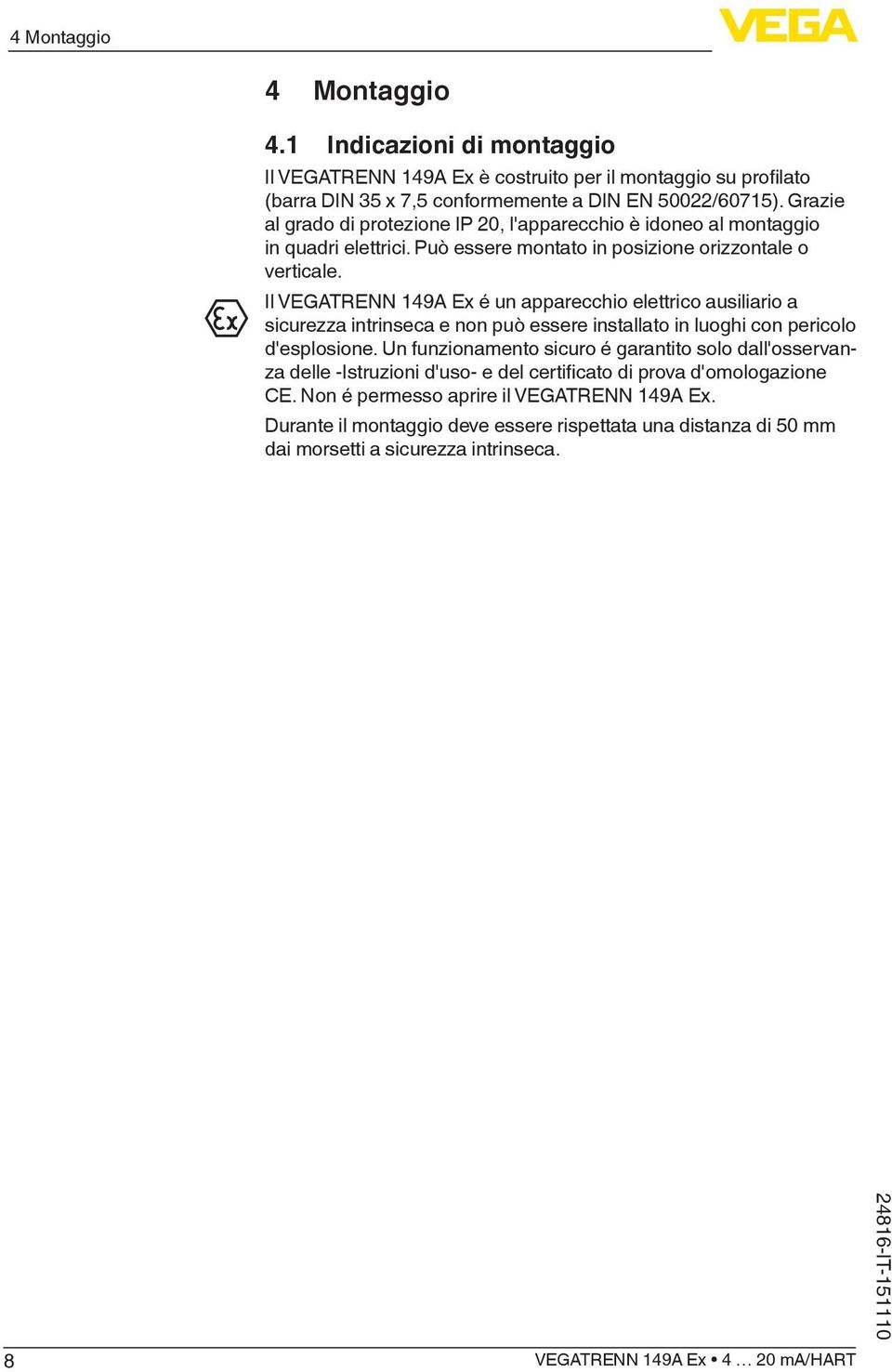 4 Montaggio

VEGA

4 Montaggio

4.1 Indicazioni di montaggio

Il VEGATRENN 149A Ex è costruito per il montaggio su profilato (barra DIN 35 x 7,5 conformemente a DIN EN 50022/60715). Grazie al grado di protezione IP 20, l'apparecchio è idoneo al montaggio in quadri elettrici. Può essere montato in posizione orizzontale o verticale.

Ex

Il VEGATRENN 149A Ex é un apparecchio elettrico ausiliario a sicurezza intrinseca e non può essere installato in luoghi con pericolo d'esplosione. Un funzionamento sicuro é garantito solo dall'osservanza delle -Istruzioni d'uso- e del certificato di prova d'omologazione CE. Non é permesso aprire il VEGATRENN 149A Ex.

Durante il montaggio deve essere rispettata una distanza di 50 mm dai morsetti a sicurezza intrinseca.

8

VEGATRENN 149A Ex • 4 … 20 mA/HART

24816-IT-151110